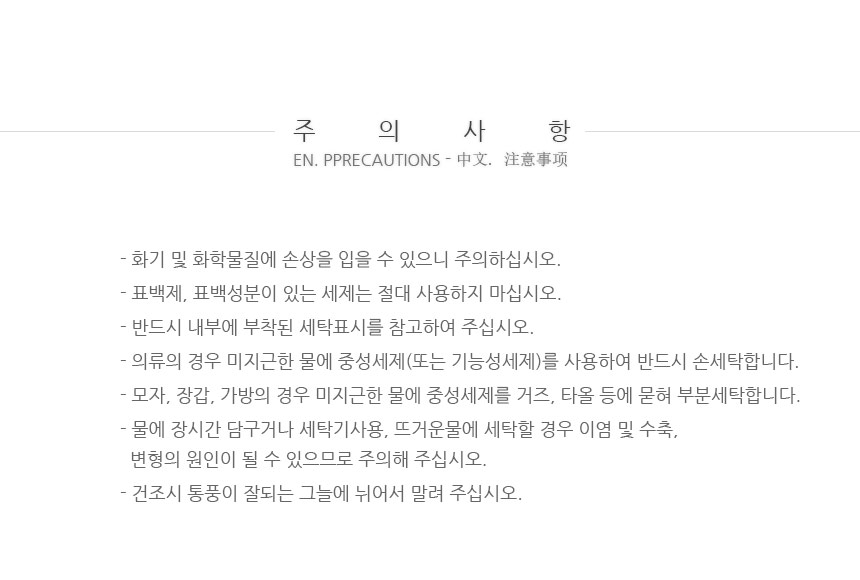 주 의 사 항
EN. PPRECAUTIONS - 中文. 注意事项

- 화기 및 화학물질에 손상을 입을 수 있으니 주의하십시오.
- 표백제, 표백성분이 있는 세제는 절대 사용하지 마십시오.
- 반드시 내부에 부착된 세탁표시를 참고하여 주십시오.
- 의류의 경우 미지근한 물에 중성세제(또는 기능성세제)를 사용하여 반드시 손세탁합니다.
- 모자, 장갑, 가방의 경우 미지근한 물에 중성세제를 거즈, 타올 등에 묻혀 부분세탁합니다.
- 물에 장시간 담구거나 세탁기사용, 뜨거운물에 세탁할 경우 이염 및 수축, 변형의 원인이 될 수 있으므로 주의해 주십시오.
- 건조시 통풍이 잘되는 그늘에 뉘어서 말려 주십시오.